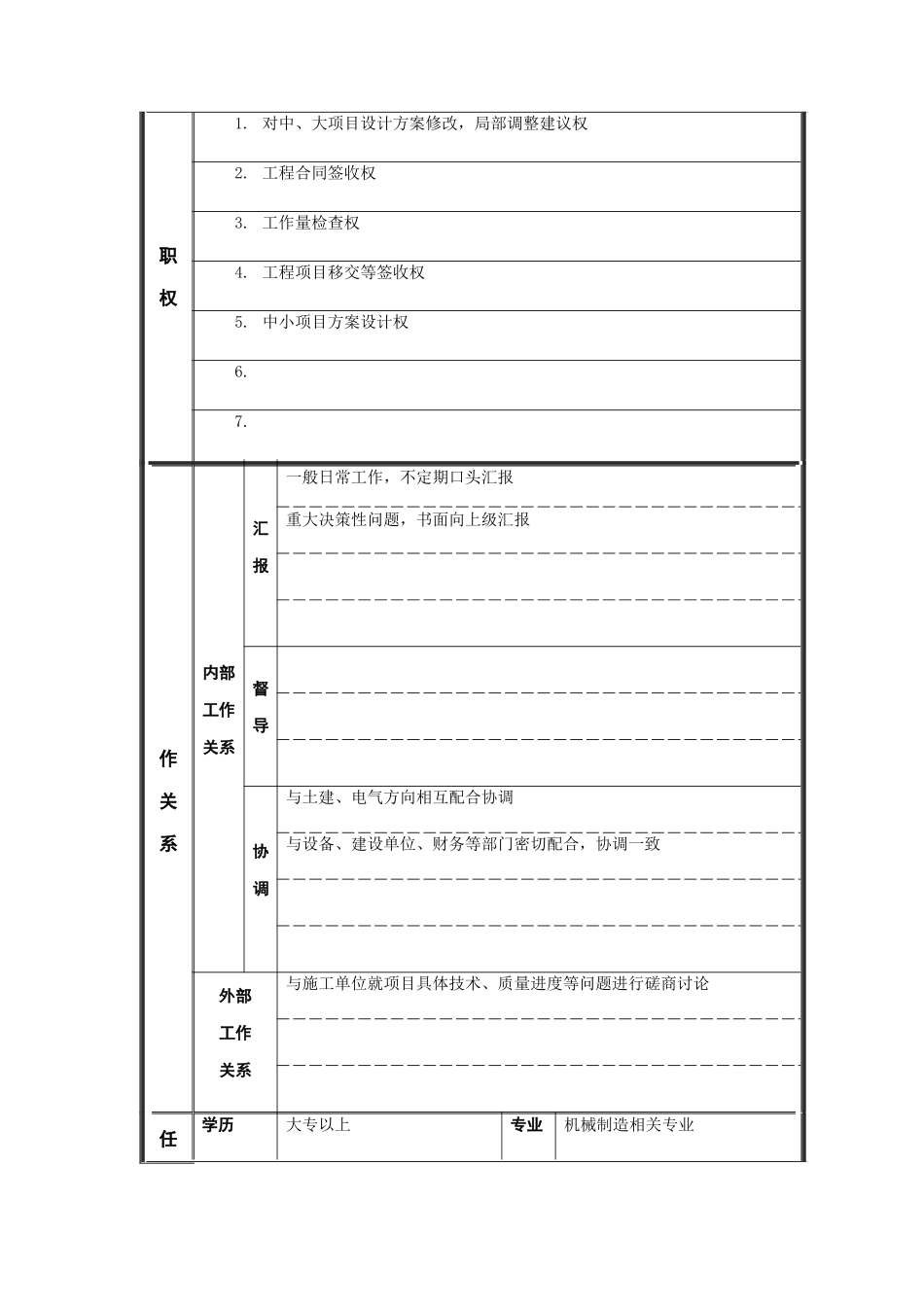 | 职权 | 1. 对中、大项目设计方案修改，局部调整建议权 |
|---|---|
| | 2. 工程合同签收权 |
| | 3. 工作量检查权 |
| | 4. 工程项目移交等签收权 |
| | 5. 中小项目方案设计权 |
| | 6. |
| | 7. |

| 作关系 | 内部工作关系 | 汇报 | 一般日常工作，不定期口头汇报 |
|---|---|---|---|
| | | | 重大决策性问题，书面向上级汇报 |
| | | | |
| | | | |
| | | 督导 | |
| | | | |
| | | | |
| | | 协调 | 与土建、电气方向相互配合协调 |
| | | | 与设备、建设单位、财务等部门密切配合，协调一致 |
| | | | |
| | | | |
| | 外部工作关系 | | 与施工单位就项目具体技术、质量进度等问题进行磋商讨论 |
| | | | |
| | | | |

| 任 | 学历 | 大专以上 | 专业 | 机械制造相关专业 |
|---|---|---|---|---|